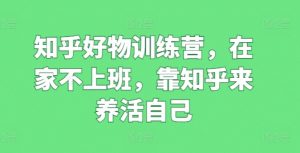 知乎好物训练营，在家不上班，靠知乎来养活自己